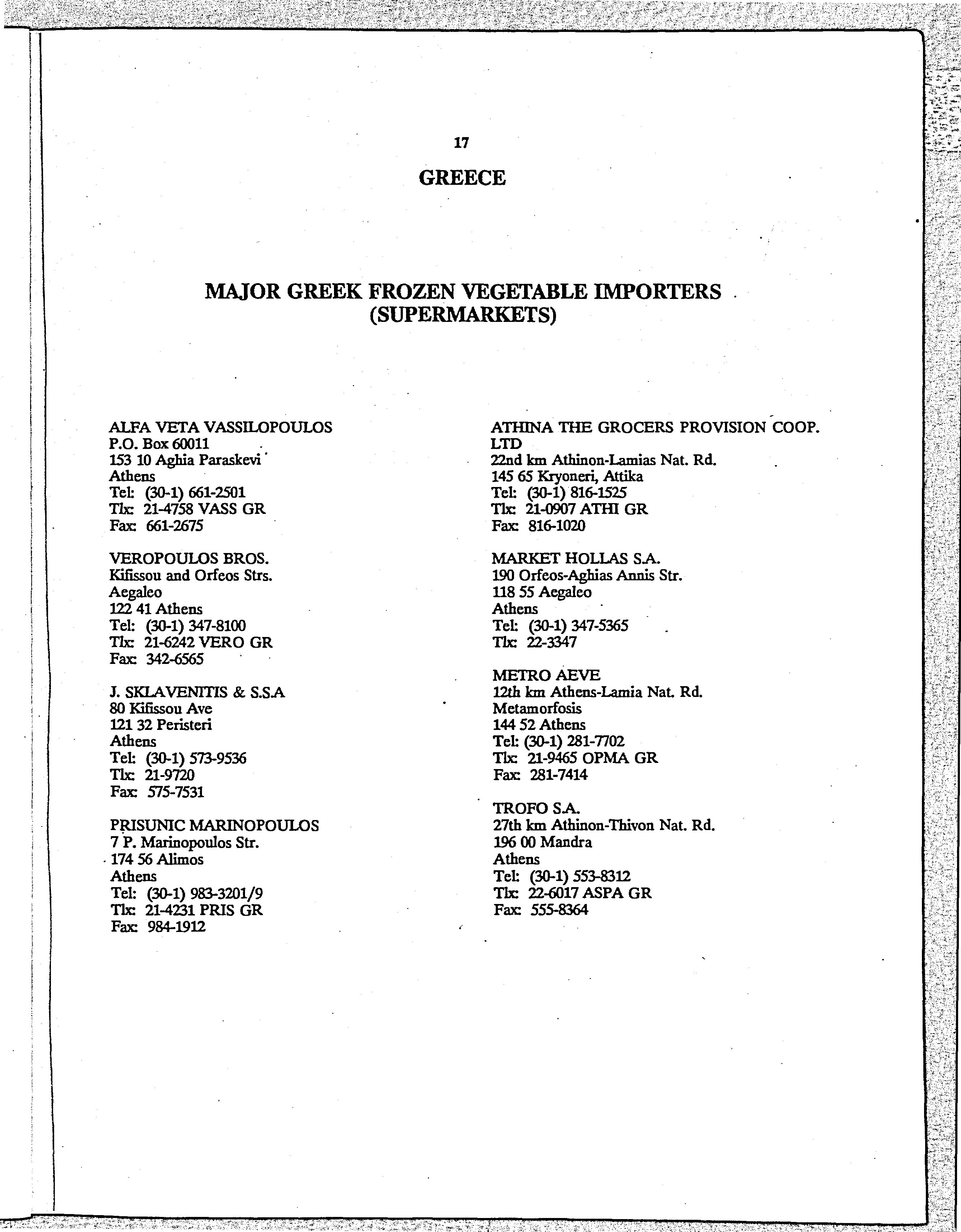 17

GREECE

MAJOR GREEK FROZEN VEGETABLE IMPORTERS
(SUPERMARKETS)

ALFA VETA VASSILOPOULOS
P.O. Box 60011
153 10 Aghia Paraskevi
Athens
Tel: (30-1) 661-2501
Tlx: 21-4758 VASS GR
Fax: 661-2675

VEROPOULOS BROS.
Kifissou and Orfeos Strs.
Aegaleo
122 41 Athens
Tel: (30-1) 347-8100
Tlx: 21-6242 VERO GR
Fax: 342-6565

J. SKLAVENITIS & S.S.A
80 Kifissou Ave
121 32 Peristeri
Athens
Tel: (30-1) 573-9536
Tlx: 21-9720
Fax: 575-7531

PRISUNIC MARINOPOULOS
7 P. Marinopoulos Str.
174 56 Alimos
Athens
Tel: (30-1) 983-3201/9
Tlx: 21-4231 PRIS GR
Fax: 984-1912

ATHINA THE GROCERS PROVISION COOP. LTD
22nd km Athinon-Lamias Nat. Rd.
145 65 Kryoneri, Attika
Tel: (30-1) 816-1525
Tlx: 21-0907 ATHI GR
Fax: 816-1020

MARKET HOLLAS S.A.
190 Orfeos-Aghias Annis Str.
118 55 Aegaleo
Athens
Tel: (30-1) 347-5365
Tlx: 22-3347

METRO AEVE
12th km Athens-Lamia Nat. Rd.
Metamorfosis
144 52 Athens
Tel: (30-1) 281-7702
Tlx: 21-9465 OPMA GR
Fax: 281-7414

TROFO S.A.
27th km Athinon-Thivon Nat. Rd.
196 00 Mandra
Athens
Tel: (30-1) 553-8312
Tlx: 22-6017 ASPA GR
Fax: 555-8364